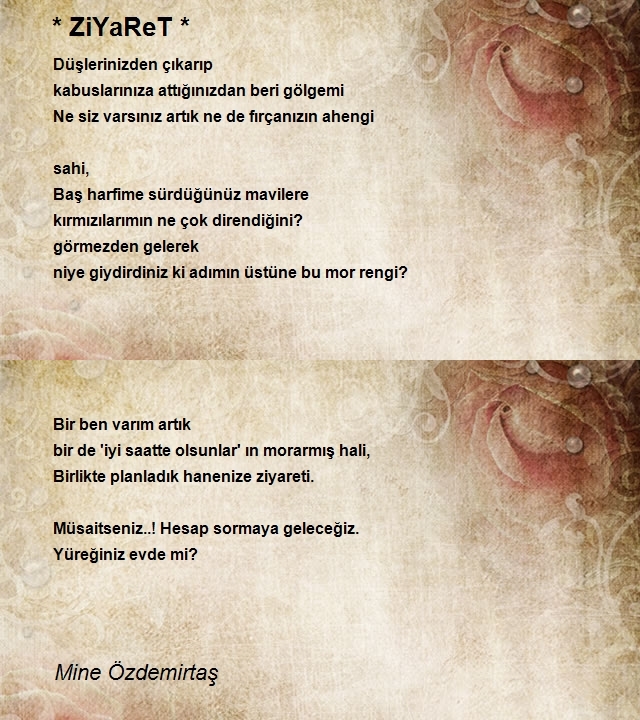 * ZiYaReT *

Düşlerinizden çıkarıp
kabuslarınıza attığınızdan beri gölgemi
Ne siz varsınız artık ne de fırçanızın ahengi

sahi,
Baş harfime sürdüğünüz mavilere
kırmızılarımın ne çok direndiğini?
görmezden gelerek
niye giydirdiniz ki adımın üstüne bu mor rengi?

Bir ben varım artık
bir de 'iyi saatte olsunlar' ın morarmış hali,
Birlikte planladık hanenize ziyareti.

Müsaitseniz..! Hesap sormaya geleceğiz.
Yüreğiniz evde mi?

Mine Özdemirtaş